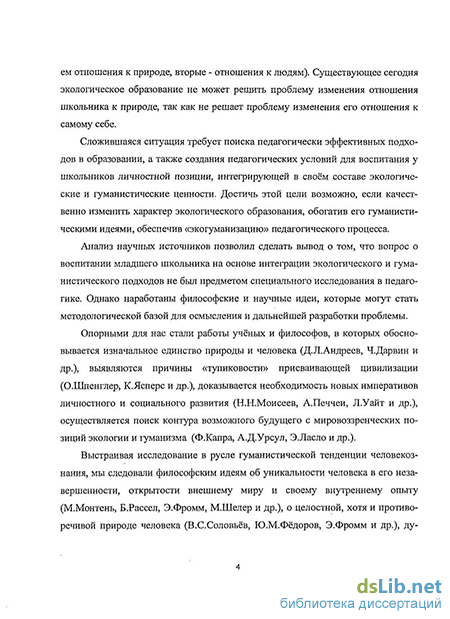 ем отношения к природе, вторые - отношения к людям). Существующее сегодня экологическое образование не может решить проблему изменения отношения школьника к природе, так как не решает проблему изменения его отношения к самому себе.

Сложившаяся ситуация требует поиска педагогически эффективных подходов в образовании, а также создания педагогических условий для воспитания у школьников личностной позиции, интегрирующей в своём составе экологические и гуманистические ценности. Достичь этой цели возможно, если качественно изменить характер экологического образования, обогатив его гуманистическими идеями, обеспечив «экогуманизацию» педагогического процесса.

Анализ научных источников позволил сделать вывод о том, что вопрос о воспитании младшего школьника на основе интеграции экологического и гуманистического подходов не был предметом специального исследования в педагогике. Однако наработаны философские и научные идеи, которые могут стать методологической базой для осмысления и дальнейшей разработки проблемы.

Опорными для нас стали работы учёных и философов, в которых обосновывается изначальное единство природы и человека (Д.Л.Андреев, Ч.Дарвин и др.), выявляются причины «тупиковости» присваивающей цивилизации (О.Шпенглер, К.Ясперс и др.), доказывается необходимость новых императивов личностного и социального развития (Н.Н.Моисеев, А.Печчеи, Л.Уайт и др.), осуществляется поиск контура возможного будущего с мировоззренческих позиций экологии и гуманизма (Ф.Капра, А.Д.Урсул, Э.Ласло и др.).

Выстраивая исследование в русле гуманистической тенденции человекознания, мы следовали философским идеям об уникальности человека в его незавершенности, открытости внешнему миру и своему внутреннему опыту (М.Монтень, Б.Рассел, Э.Фромм, М.Шелер и др.), о целостной, хотя и противоречивой природе человека (В.С.Соловьёв, Ю.М.Фёдоров, Э.Фромм и др.), ду-

4

dsLib.net
библиотека диссертаций